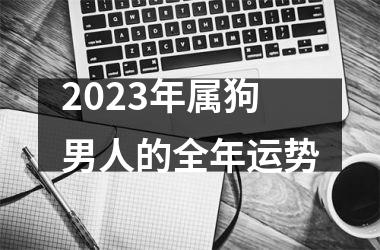 2023年属狗
男人的全年运势